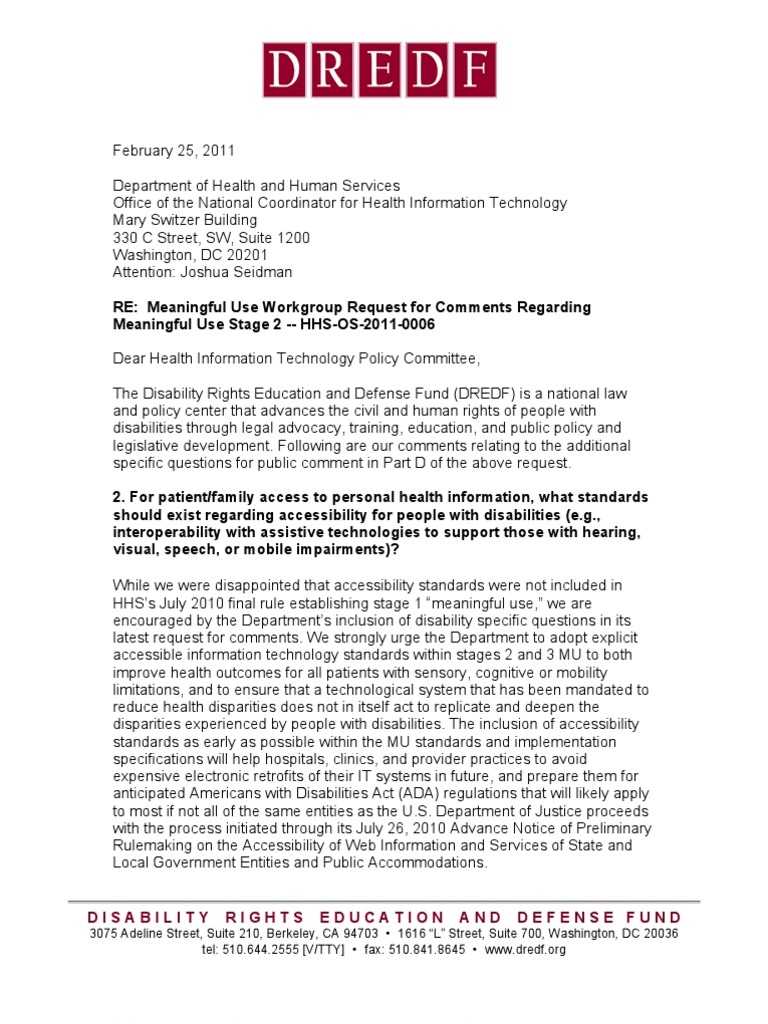 DREDF

February 25, 2011

Department of Health and Human Services
Office of the National Coordinator for Health Information Technology
Mary Switzer Building
330 C Street, SW, Suite 1200
Washington, DC 20201
Attention: Joshua Seidman

RE: Meaningful Use Workgroup Request for Comments Regarding Meaningful Use Stage 2 -- HHS-OS-2011-0006

Dear Health Information Technology Policy Committee,

The Disability Rights Education and Defense Fund (DREDF) is a national law and policy center that advances the civil and human rights of people with disabilities through legal advocacy, training, education, and public policy and legislative development. Following are our comments relating to the additional specific questions for public comment in Part D of the above request.

2. For patient/family access to personal health information, what standards should exist regarding accessibility for people with disabilities (e.g., interoperability with assistive technologies to support those with hearing, visual, speech, or mobile impairments)?

While we were disappointed that accessibility standards were not included in HHS's July 2010 final rule establishing stage 1 "meaningful use," we are encouraged by the Department's inclusion of disability specific questions in its latest request for comments. We strongly urge the Department to adopt explicit accessible information technology standards within stages 2 and 3 MU to both improve health outcomes for all patients with sensory, cognitive or mobility limitations, and to ensure that a technological system that has been mandated to reduce health disparities does not in itself act to replicate and deepen the disparities experienced by people with disabilities. The inclusion of accessibility standards as early as possible within the MU standards and implementation specifications will help hospitals, clinics, and provider practices to avoid expensive electronic retrofits of their IT systems in future, and prepare them for anticipated Americans with Disabilities Act (ADA) regulations that will likely apply to most if not all of the same entities as the U.S. Department of Justice proceeds with the process initiated through its July 26, 2010 Advance Notice of Preliminary Rulemaking on the Accessibility of Web Information and Services of State and Local Government Entities and Public Accommodations.

DISABILITY RIGHTS EDUCATION AND DEFENSE FUND
3075 Adeline Street, Suite 210, Berkeley, CA 94703 • 1616 "L" Street, Suite 700, Washington, DC 20036
tel: 510.644.2555 [V/TTY] • fax: 510.841.8645 • www.dredf.org